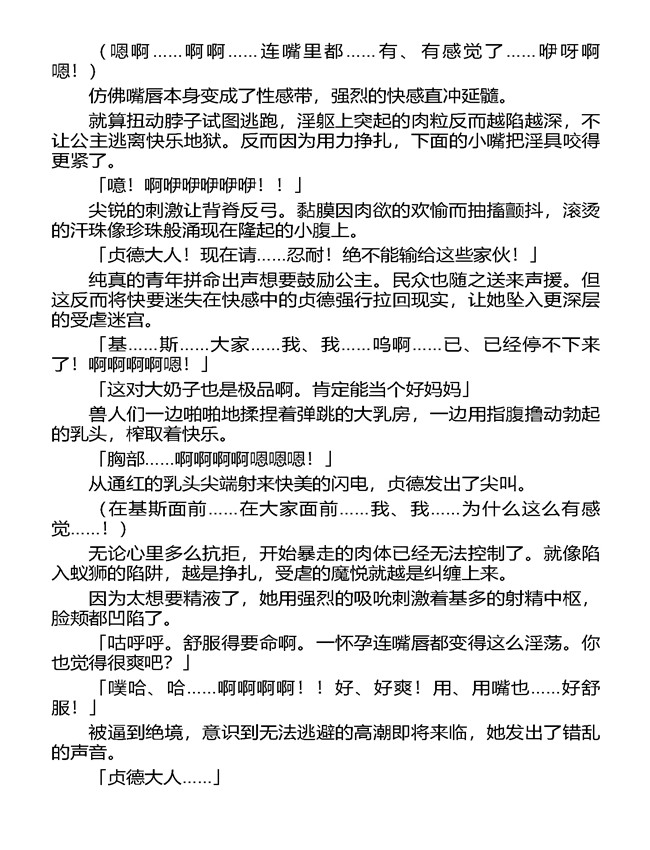 （嗯啊……啊啊……连嘴里都……有、有感觉了……咿呀啊嗯！）

仿佛嘴唇本身变成了性感带，强烈的快感直冲延髓。

就算扭动脖子试图逃跑，淫躯上突起的肉粒反而越陷越深，不让公主逃离快乐地狱。反而因为用力挣扎，下面的小嘴把淫具咬得更紧了。

「噫！啊咿咿咿咿咿！！」

尖锐的刺激让背脊反弓。黏膜因肉欲的欢愉而抽搐颤抖，滚烫的汗珠像珍珠般涌现在隆起的小腹上。

「贞德大人！现在请……忍耐！绝不能输给这些家伙！」

纯真的青年拼命出声想要鼓励公主。民众也随之送来声援。但这反而将快要迷失在快感中的贞德强行拉回现实，让她坠入更深层的受虐迷宫。

「基……斯……大家……我、我……呜啊……已、已经停不下来了！啊啊啊啊嗯！」

「这对大奶子也是极品啊。肯定能当个好妈妈」

兽人们一边啪啪地揉捏着弹跳的大乳房，一边用指腹撸动勃起的乳头，榨取着快乐。

「胸部……啊啊啊啊嗯嗯嗯！」

从通红的乳头尖端射来快美的闪电，贞德发出了尖叫。

（在基斯面前……在大家面前……我、我……为什么这么有感觉……！）

无论心里多么抗拒，开始暴走的肉体已经无法控制了。就像陷入蚁狮的陷阱，越是挣扎，受虐的魔悦就越是纠缠上来。

因为太想要精液了，她用强烈的吸吮刺激着基多的射精中枢，脸颊都凹陷了。

「咕呼呼。舒服得要命啊。一怀孕连嘴唇都变得这么淫荡。你也觉得很爽吧？」

「噗哈、哈……啊啊啊啊！！好、好爽！用、用嘴也……好舒服！」

被逼到绝境，意识到无法逃避的高潮即将来临，她发出了错乱的声音。

「贞德大人……」